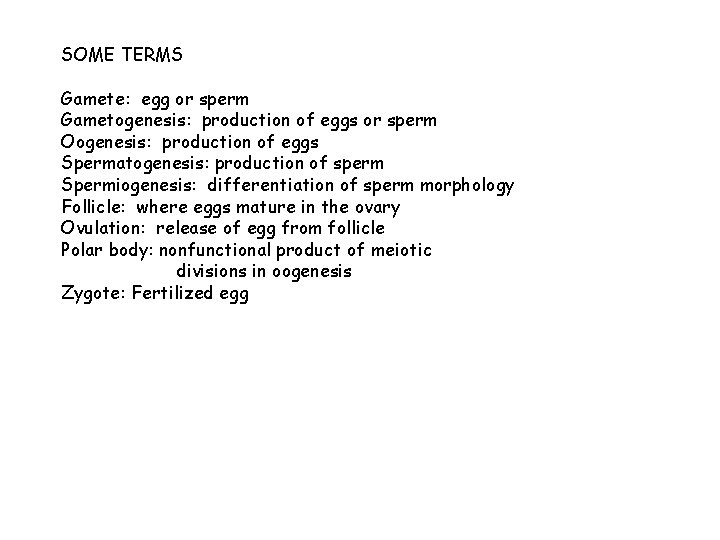 SOME TERMS

Gamete: egg or sperm
Gametogenesis: production of eggs or sperm
Oogenesis: production of eggs
Spermatogenesis: production of sperm
Spermiogenesis: differentiation of sperm morphology
Follicle: where eggs mature in the ovary
Ovulation: release of egg from follicle
Polar body: nonfunctional product of meiotic divisions in oogenesis
Zygote: Fertilized egg